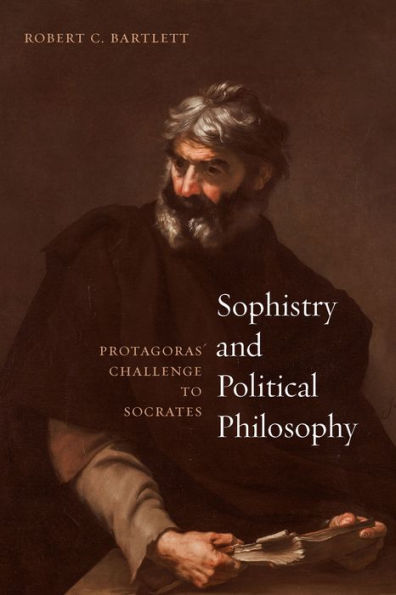 ROBERT C. BARTLETT

Sophistry and Political Philosophy

PROTAGORAS' CHALLENGE TO SOCRATES